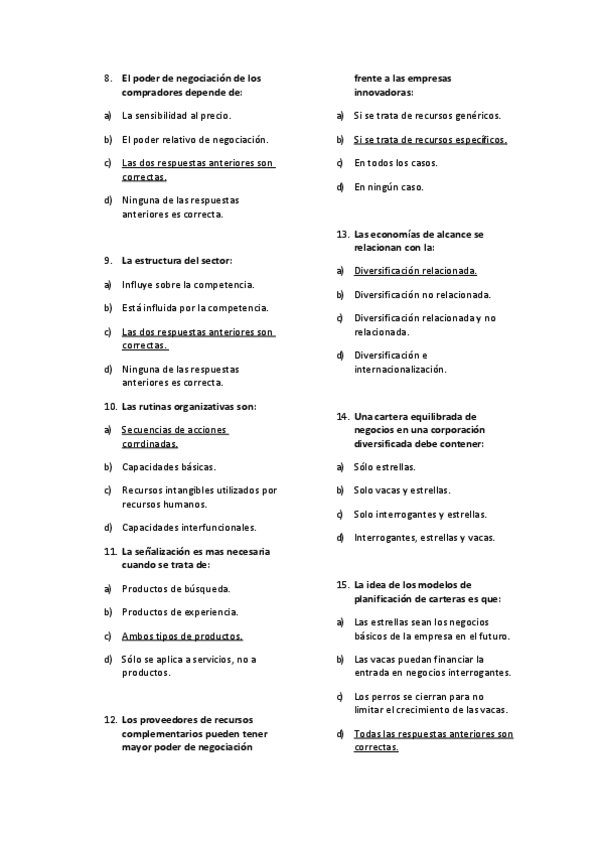 8. El poder de negociación de los compradores depende de:

a) La sensibilidad al precio.

b) El poder relativo de negociación.

c) Las dos respuestas anteriores son correctas.

d) Ninguna de las respuestas anteriores es correcta.

9. La estructura del sector:

a) Influye sobre la competencia.

b) Está influida por la competencia.

c) Las dos respuestas anteriores son correctas.

d) Ninguna de las respuestas anteriores es correcta.

10. Las rutinas organizativas son:

a) Secuencias de acciones corrdinadas.

b) Capacidades básicas.

c) Recursos intangibles utilizados por recursos humanos.

d) Capacidades interfuncionales.

11. La señalización es mas necesaria cuando se trata de:

a) Productos de búsqueda.

b) Productos de experiencia.

c) Ambos tipos de productos.

d) Sólo se aplica a servicios, no a productos.

12. Los proveedores de recursos complementarios pueden tener mayor poder de negociación frente a las empresas innovadoras:

a) Si se trata de recursos genéricos.

b) Si se trata de recursos específicos.

c) En todos los casos.

d) En ningún caso.

13. Las economías de alcance se relacionan con la:

a) Diversificación relacionada.

b) Diversificación no relacionada.

c) Diversificación relacionada y no relacionada.

d) Diversificación e internacionalización.

14. Una cartera equilibrada de negocios en una corporación diversificada debe contener:

a) Sólo estrellas.

b) Solo vacas y estrellas.

c) Solo interrogantes y estrellas.

d) Interrogantes, estrellas y vacas.

15. La idea de los modelos de planificación de carteras es que:

a) Las estrellas sean los negocios básicos de la empresa en el futuro.

b) Las vacas puedan financiar la entrada en negocios interrogantes.

c) Los perros se cierran para no limitar el crecimiento de las vacas.

d) Todas las respuestas anteriores son correctas.